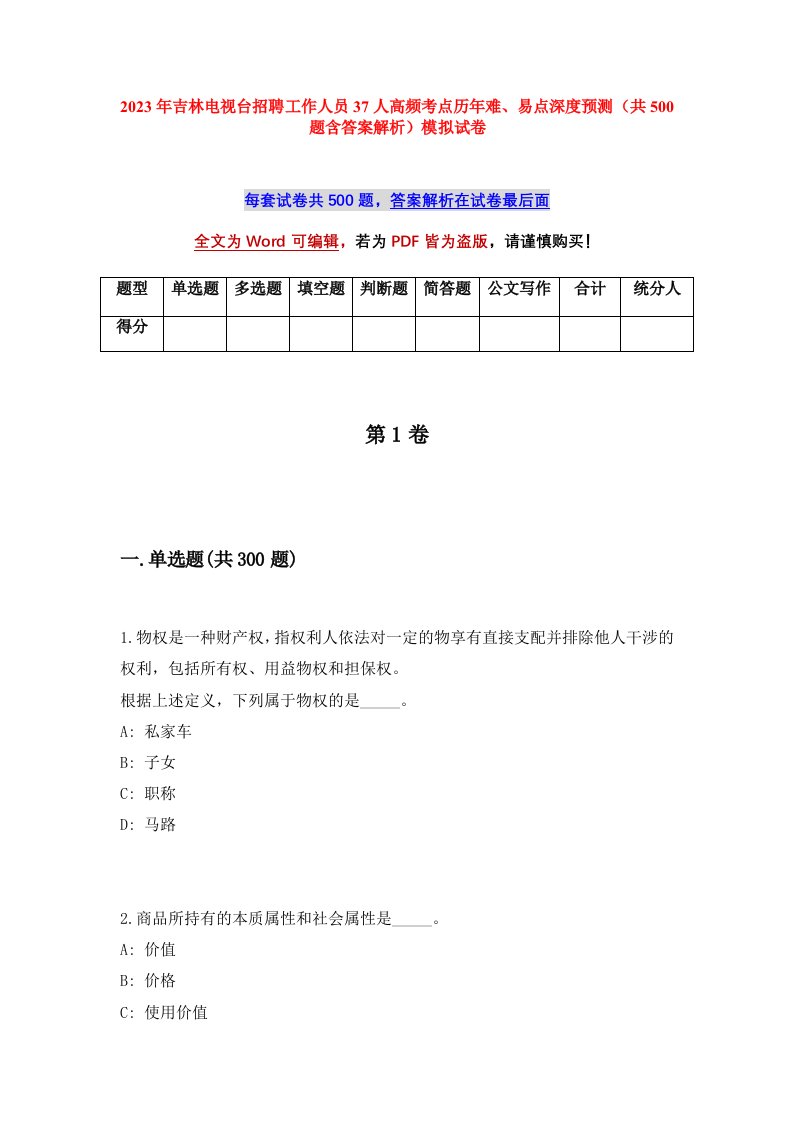 2023年吉林电视台招聘工作人员37人高频考点历年难、易点深度预测（共500题含答案解析）模拟试卷

每套试卷共500题，答案解析在试卷最后面

全文为Word可编辑，若为PDF皆为盗版，请谨慎购买!

| 题型 | 单选题 | 多选题 | 填空题 | 判断题 | 简答题 | 公文写作 | 合计 | 统分人 |
|---|---|---|---|---|---|---|---|---|
| 得分 | | | | | | | | |

第1卷

一.单选题(共300题)

1.物权是一种财产权，指权利人依法对一定的物享有直接支配并排除他人干涉的权利，包括所有权、用益物权和担保权。
根据上述定义，下列属于物权的是_____。
A: 私家车
B: 子女
C: 职称
D: 马路

2.商品所持有的本质属性和社会属性是_____。
A: 价值
B: 价格
C: 使用价值